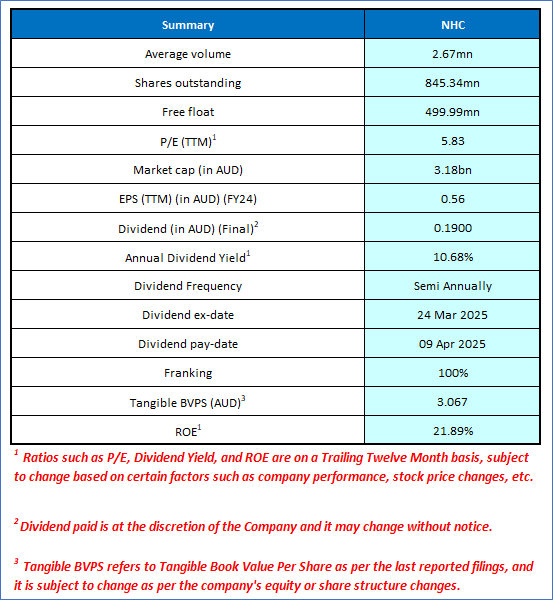 | Summary | NHC |
|---|---|
| Average volume | 2.67mn |
| Shares outstanding | 845.34mn |
| Free float | 499.99mn |
| P/E (TTM)$^1$ | 5.83 |
| Market cap (in AUD) | 3.18bn |
| EPS (TTM) (in AUD) (FY24) | 0.56 |
| Dividend (in AUD) (Final)$^2$ | 0.1900 |
| Annual Dividend Yield$^1$ | 10.68% |
| Dividend Frequency | Semi Annually |
| Dividend ex-date | 24 Mar 2025 |
| Dividend pay-date | 09 Apr 2025 |
| Franking | 100% |
| Tangible BVPS (AUD)$^3$ | 3.067 |
| ROE$^1$ | 21.89% |

$^1$ Ratios such as P/E, Dividend Yield, and ROE are on a Trailing Twelve Month basis, subject to change based on certain factors such as company performance, stock price changes, etc.

$^2$ Dividend paid is at the discretion of the Company and it may change without notice.

$^3$ Tangible BVPS refers to Tangible Book Value Per Share as per the last reported filings, and it is subject to change as per the company's equity or share structure changes.